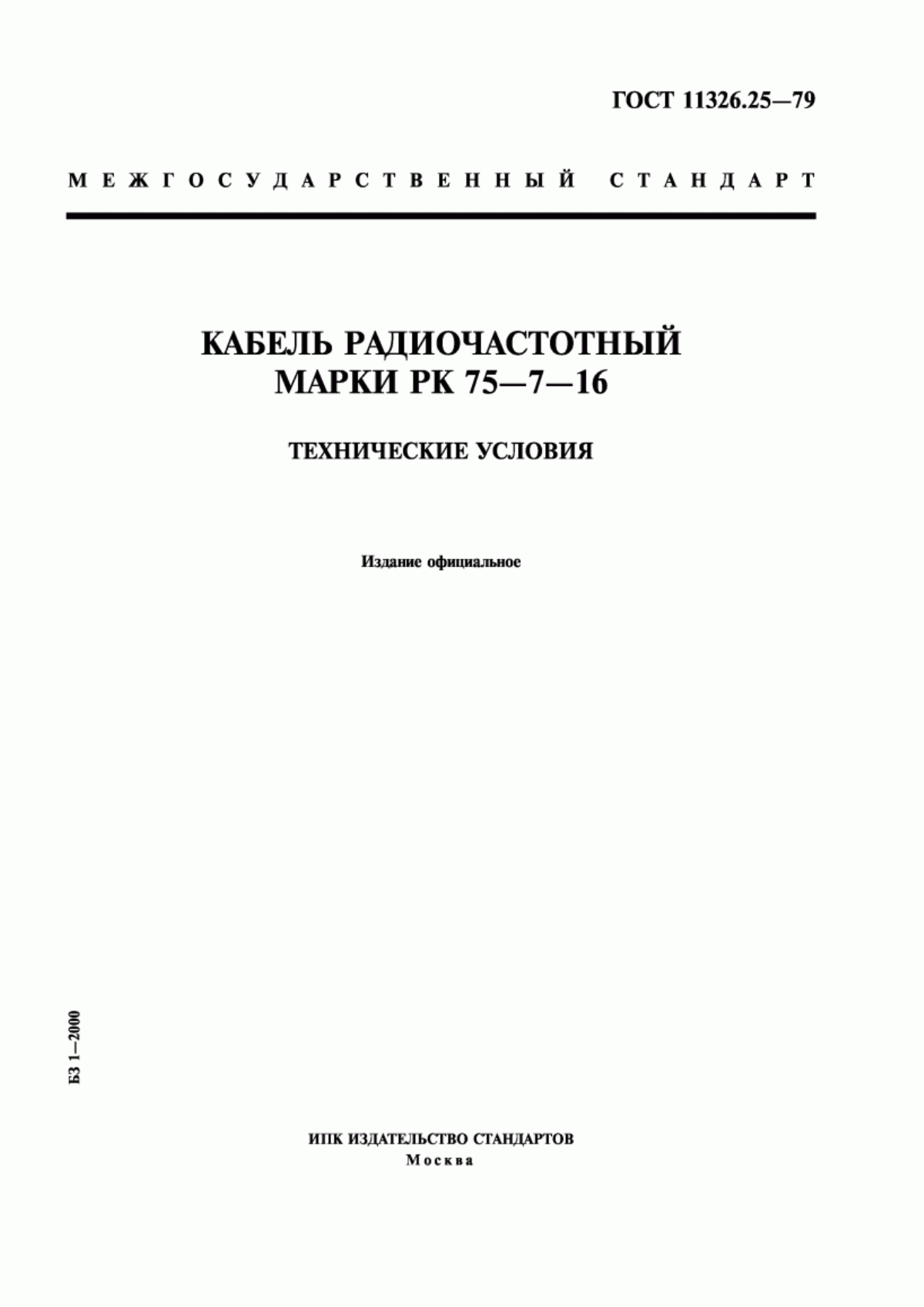 ГОСТ 11326.25—79

МЕЖГОСУДАРСТВЕННЫЙ СТАНДАРТ

КАБЕЛЬ РАДИОЧАСТОТНЫЙ МАРКИ РК 75—7—16

ТЕХНИЧЕСКИЕ УСЛОВИЯ

Издание официальное

БЗ 1—2000

ИПК ИЗДАТЕЛЬСТВО СТАНДАРТОВ
Москва